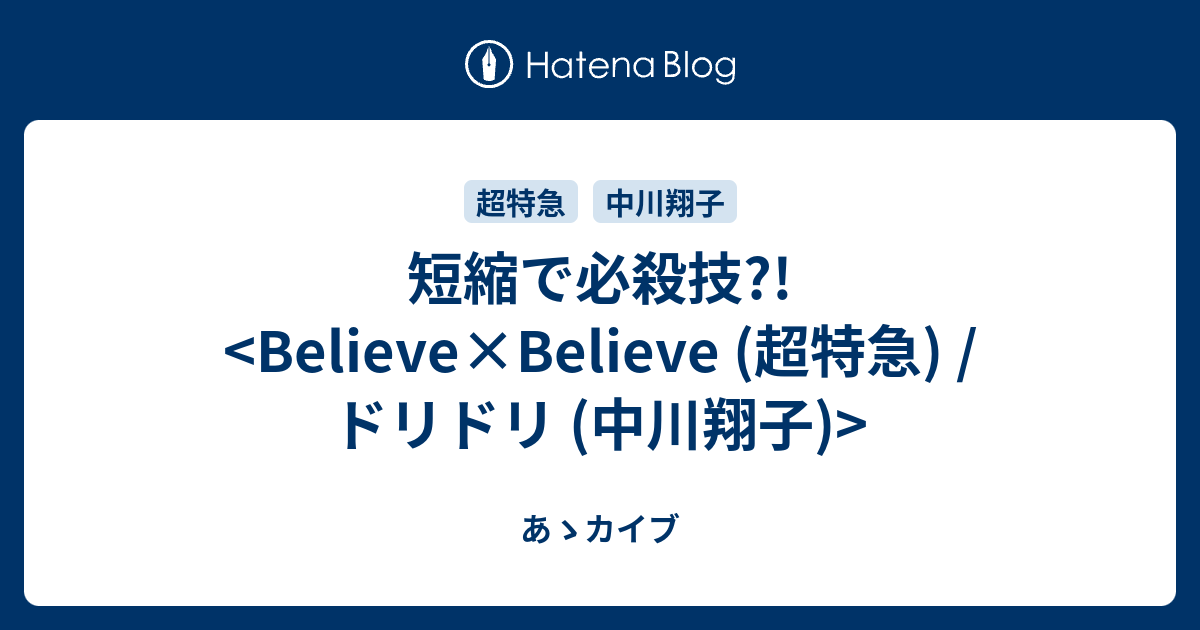 Hatena Blog

超特急

中川翔子

短縮で必殺技?! <Believe×Believe (超特急) / ドリドリ (中川翔子)>

あゝカイブ